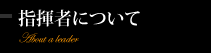 指揮者について

About a leader